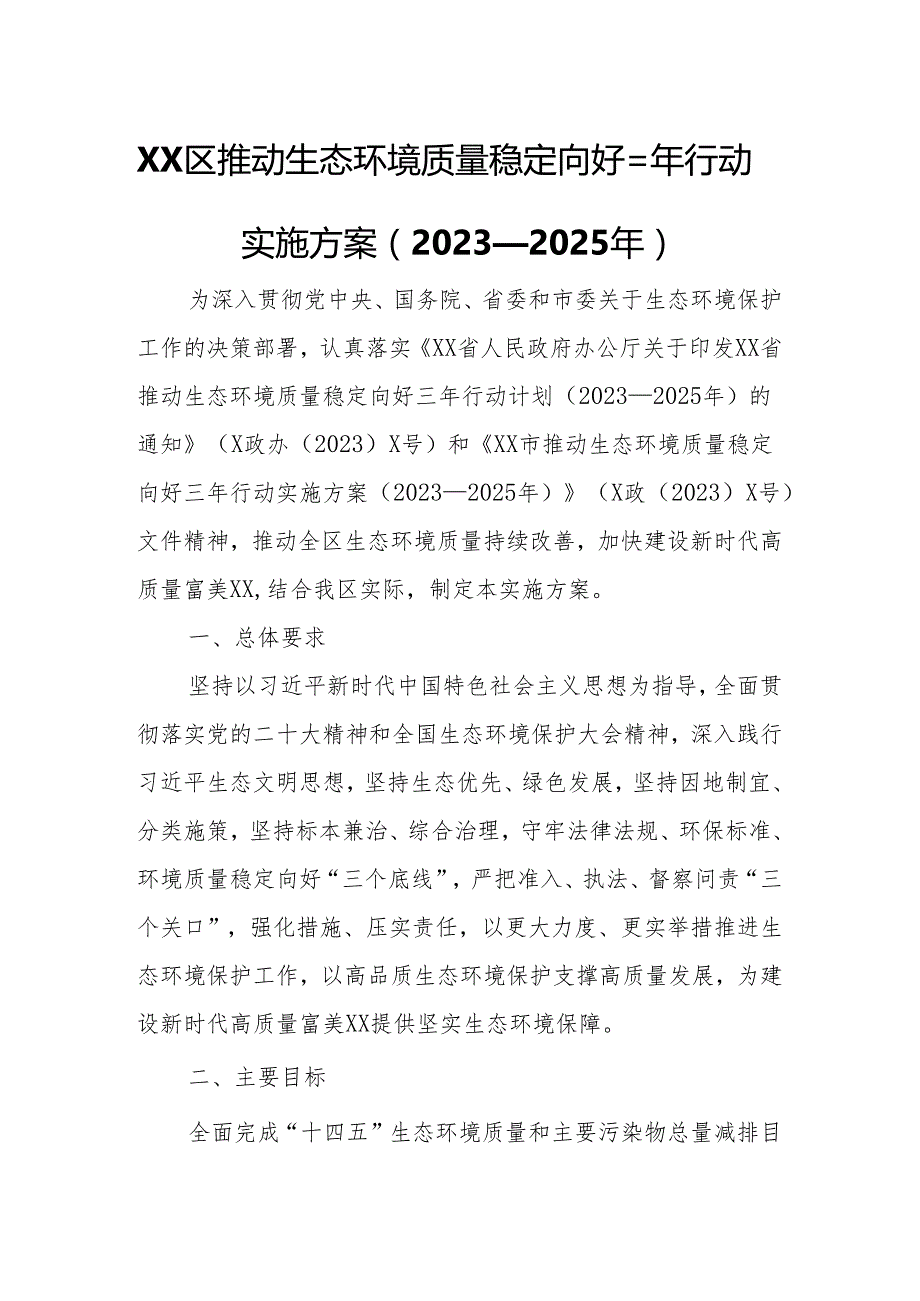 XX区推动生态环境质量稳定向好=年行动实施方案（2023—2025年）

为深入贯彻党中央、国务院、省委和市委关于生态环境保护工作的决策部署，认真落实《XX省人民政府办公厅关于印发XX省推动生态环境质量稳定向好三年行动计划（2023—2025年）的通知》（X政办（2023）X号）和《XX市推动生态环境质量稳定向好三年行动实施方案（2023—2025年）》（X政（2023）X号）文件精神，推动全区生态环境质量持续改善，加快建设新时代高质量富美XX，结合我区实际，制定本实施方案。

一、总体要求

坚持以习近平新时代中国特色社会主义思想为指导，全面贯彻落实党的二十大精神和全国生态环境保护大会精神，深入践行习近平生态文明思想，坚持生态优先、绿色发展，坚持因地制宜、分类施策，坚持标本兼治、综合治理，守牢法律法规、环保标准、环境质量稳定向好“三个底线”，严把准入、执法、督察问责“三个关口”，强化措施、压实责任，以更大力度、更实举措推进生态环境保护工作，以高品质生态环境保护支撑高质量发展，为建设新时代高质量富美XX提供坚实生态环境保障。

二、主要目标

全面完成“十四五”生态环境质量和主要污染物总量减排目